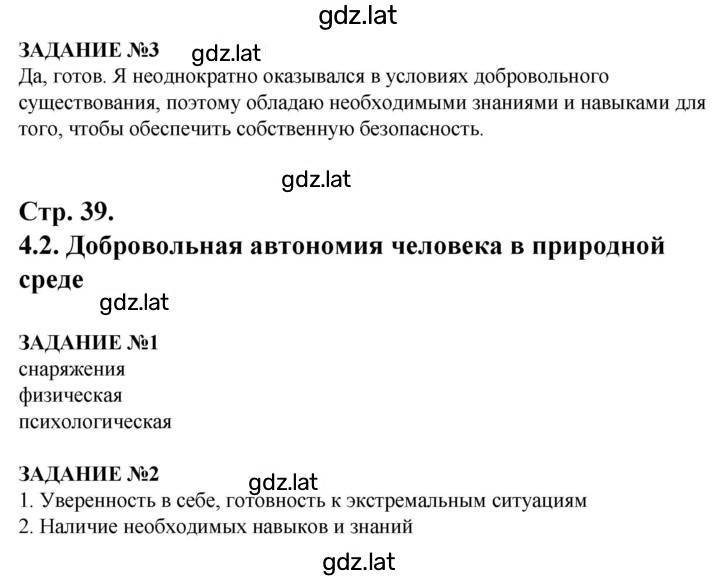 gdz.lat

ЗАДАНИЕ №3 gdz.lat
Да, готов. Я неоднократно оказывался в условиях добровольного существования, поэтому обладаю необходимыми знаниями и навыками для того, чтобы обеспечить собственную безопасность.

gdz.lat

Стр. 39.
4.2. Добровольная автономия человека в природной среде
gdz.lat

ЗАДАНИЕ №1
снаряжения
физическая
психологическая

ЗАДАНИЕ №2
gdz.lat
1. Уверенность в себе, готовность к экстремальным ситуациям
2. Наличие необходимых навыков и знаний

gdz.lat